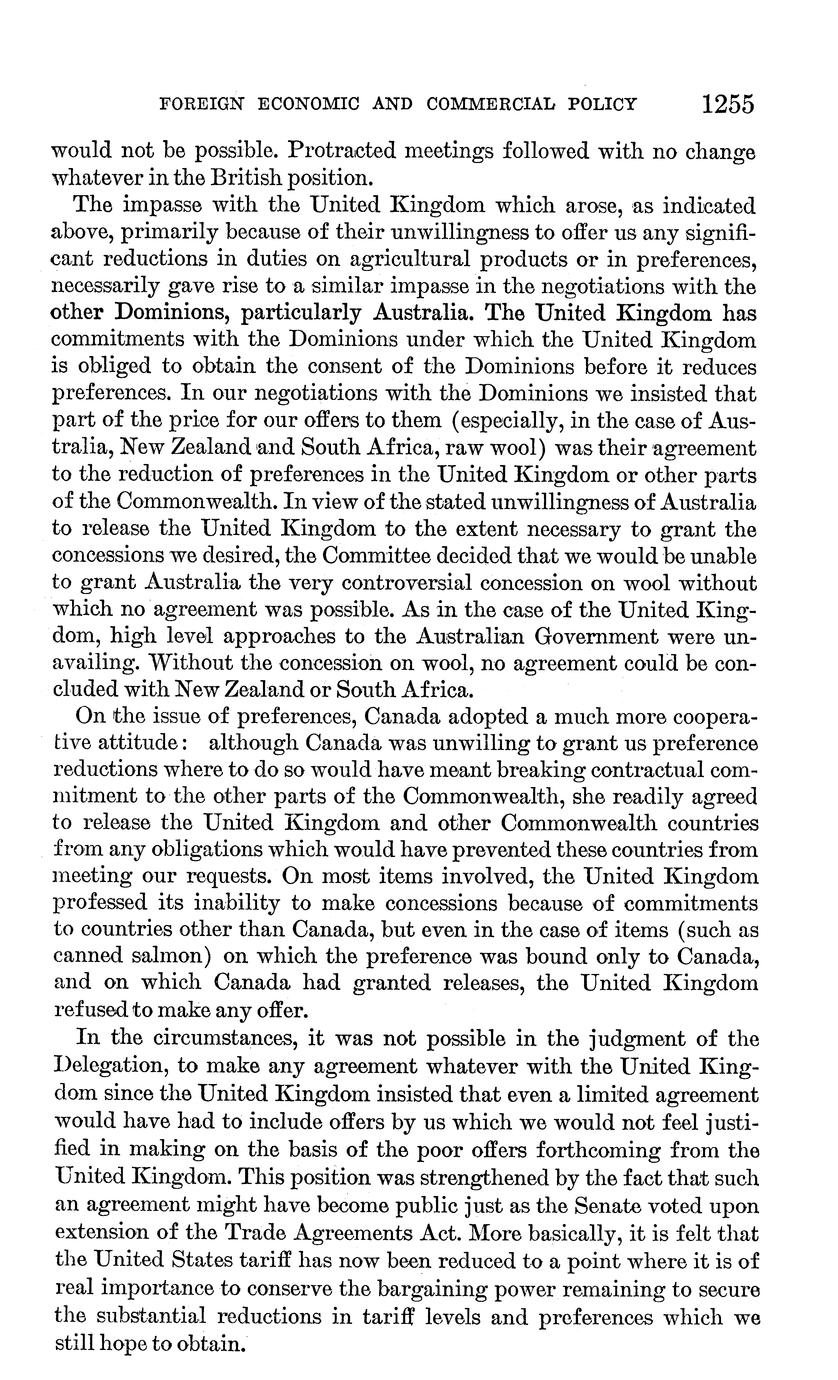 FOREIGN ECONOMIC AND COMMERCIAL POLICY 1255

would not be possible. Protracted meetings followed with no change whatever in the British position.

The impasse with the United Kingdom which arose, as indicated above, primarily because of their unwillingness to offer us any significant reductions in duties on agricultural products or in preferences, necessarily gave rise to a similar impasse in the negotiations with the other Dominions, particularly Australia. The United Kingdom has commitments with the Dominions under which the United Kingdom is obliged to obtain the consent of the Dominions before it reduces preferences. In our negotiations with the Dominions we insisted that part of the price for our offers to them (especially, in the case of Australia, New Zealand and South Africa, raw wool) was their agreement to the reduction of preferences in the United Kingdom or other parts of the Commonwealth. In view of the stated unwillingness of Australia to release the United Kingdom to the extent necessary to grant the concessions we desired, the Committee decided that we would be unable to grant Australia the very controversial concession on wool without which no agreement was possible. As in the case of the United Kingdom, high level approaches to the Australian Government were unavailing. Without the concession on wool, no agreement could be concluded with New Zealand or South Africa.

On the issue of preferences, Canada adopted a much more cooperative attitude: although Canada was unwilling to grant us preference reductions where to do so would have meant breaking contractual commitment to the other parts of the Commonwealth, she readily agreed to release the United Kingdom and other Commonwealth countries from any obligations which would have prevented these countries from meeting our requests. On most items involved, the United Kingdom professed its inability to make concessions because of commitments to countries other than Canada, but even in the case of items (such as canned salmon) on which the preference was bound only to Canada, and on which Canada had granted releases, the United Kingdom refused to make any offer.

In the circumstances, it was not possible in the judgment of the Delegation, to make any agreement whatever with the United Kingdom since the United Kingdom insisted that even a limited agreement would have had to include offers by us which we would not feel justified in making on the basis of the poor offers forthcoming from the United Kingdom. This position was strengthened by the fact that such an agreement might have become public just as the Senate voted upon extension of the Trade Agreements Act. More basically, it is felt that the United States tariff has now been reduced to a point where it is of real importance to conserve the bargaining power remaining to secure the substantial reductions in tariff levels and preferences which we still hope to obtain.